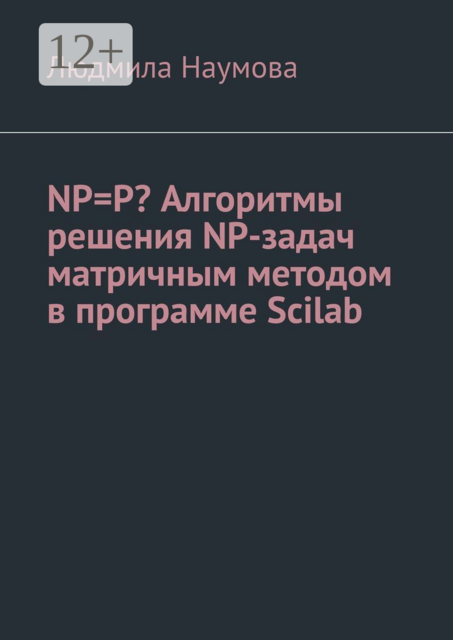 12+

Людмила Наумова

NP=P? Алгоритмы решения NP-задач матричным методом в программе Scilab